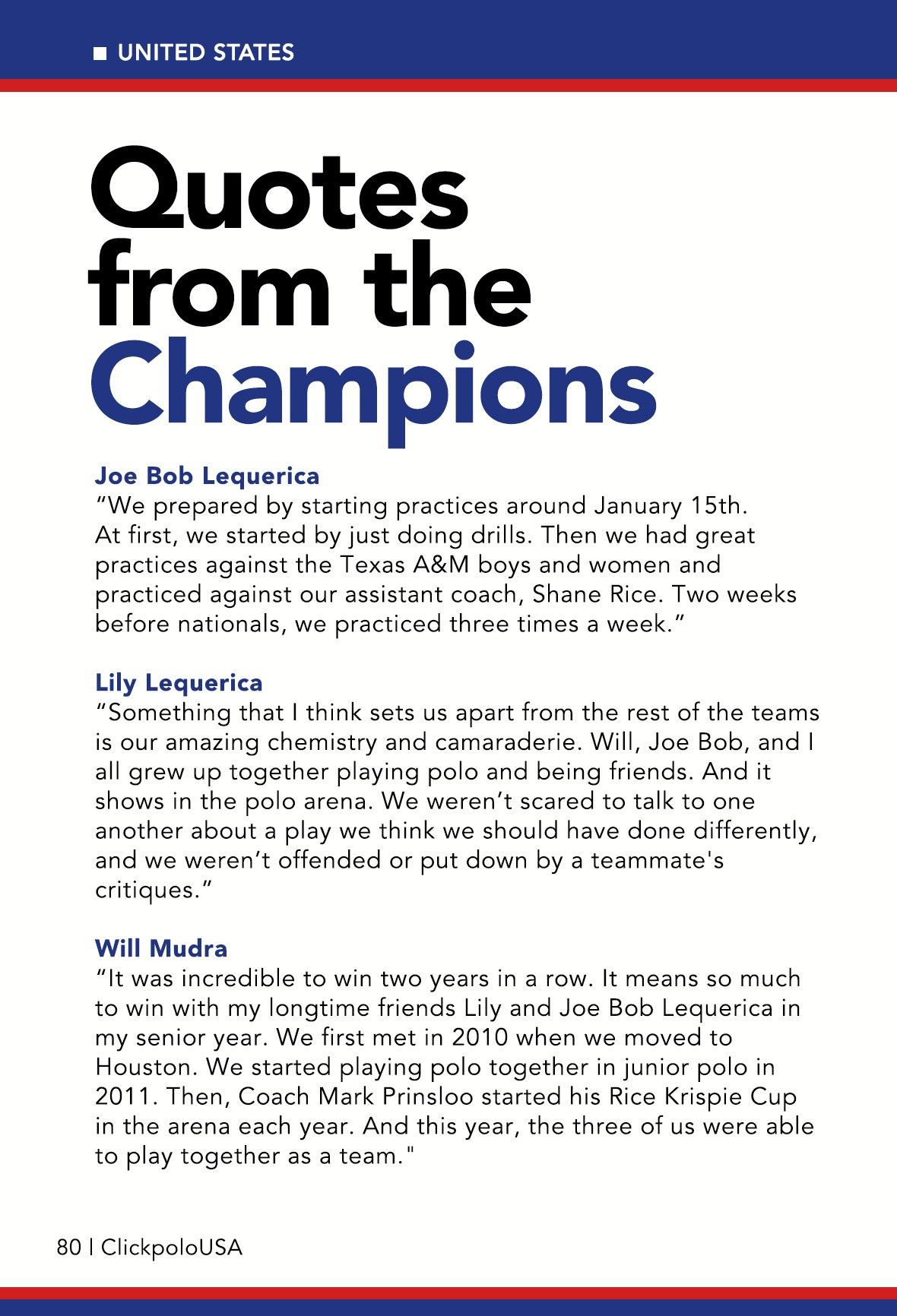 ■ UNITED STATES

Quotes from the Champions

Joe Bob Lequerica
"We prepared by starting practices around January 15th. At first, we started by just doing drills. Then we had great practices against the Texas A&M boys and women and practiced against our assistant coach, Shane Rice. Two weeks before nationals, we practiced three times a week."

Lily Lequerica
"Something that I think sets us apart from the rest of the teams is our amazing chemistry and camaraderie. Will, Joe Bob, and I all grew up together playing polo and being friends. And it shows in the polo arena. We weren't scared to talk to one another about a play we think we should have done differently, and we weren't offended or put down by a teammate's critiques."

Will Mudra
"It was incredible to win two years in a row. It means so much to win with my longtime friends Lily and Joe Bob Lequerica in my senior year. We first met in 2010 when we moved to Houston. We started playing polo together in junior polo in 2011. Then, Coach Mark Prinsloo started his Rice Krispie Cup in the arena each year. And this year, the three of us were able to play together as a team."

80 | ClickpoloUSA